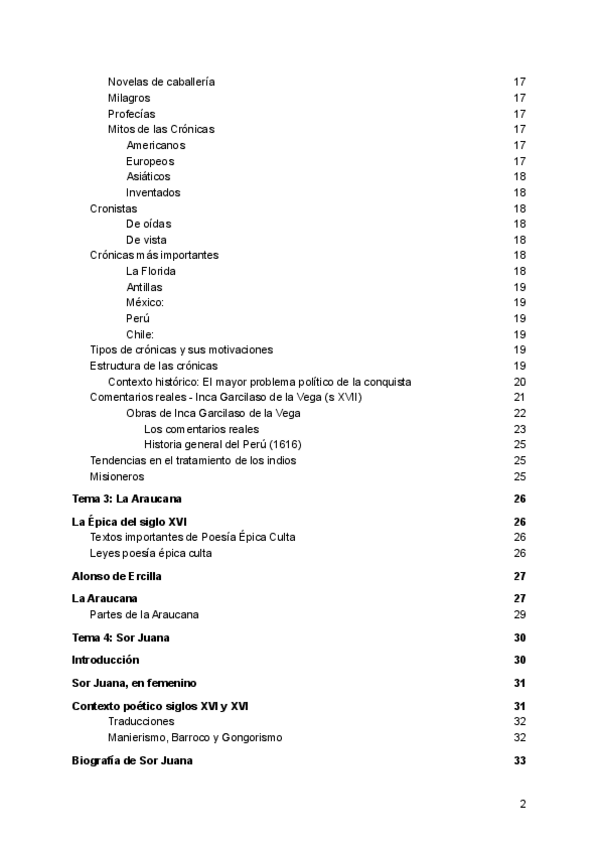 Novelas de caballería 17
Milagros 17
Profecías 17
Mitos de las Crónicas 17
Americanos 17
Europeos 17
Asiáticos 18
Inventados 18
Cronistas 18
De oídas 18
De vista 18
Crónicas más importantes 18
La Florida 18
Antillas 19
México: 19
Perú 19
Chile: 19
Tipos de crónicas y sus motivaciones 19
Estructura de las crónicas 19
Contexto histórico: El mayor problema político de la conquista 20
Comentarios reales - Inca Garcilaso de la Vega (s XVII) 21
Obras de Inca Garcilaso de la Vega 22
Los comentarios reales 23
Historia general del Perú (1616) 25
Tendencias en el tratamiento de los indios 25
Misioneros 25

Tema 3: La Araucana 26

La Épica del siglo XVI 26
Textos importantes de Poesía Épica Culta 26
Leyes poesía épica culta 26

Alonso de Ercilla 27

La Araucana 27
Partes de la Araucana 29

Tema 4: Sor Juana 30

Introducción 30

Sor Juana, en femenino 31

Contexto poético siglos XVI y XVI 31
Traducciones 32
Manierismo, Barroco y Gongorismo 32

Biografía de Sor Juana 33

2